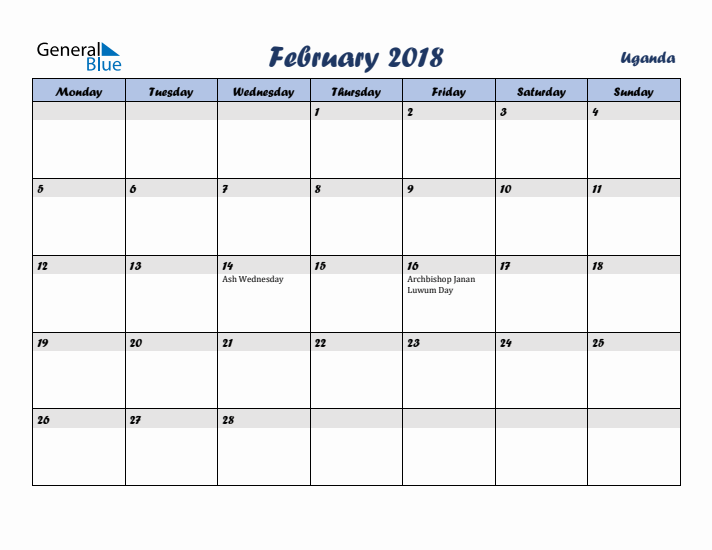 General Blue

February 2018

Uganda

| Monday | Tuesday | Wednesday | Thursday | Friday | Saturday | Sunday |
|---|---|---|---|---|---|---|
| | | | 1 | 2 | 3 | 4 |
| 5 | 6 | 7 | 8 | 9 | 10 | 11 |
| 12 | 13 | 14 Ash Wednesday | 15 | 16 Archbishop Janan Luwum Day | 17 | 18 |
| 19 | 20 | 21 | 22 | 23 | 24 | 25 |
| 26 | 27 | 28 | | | | |